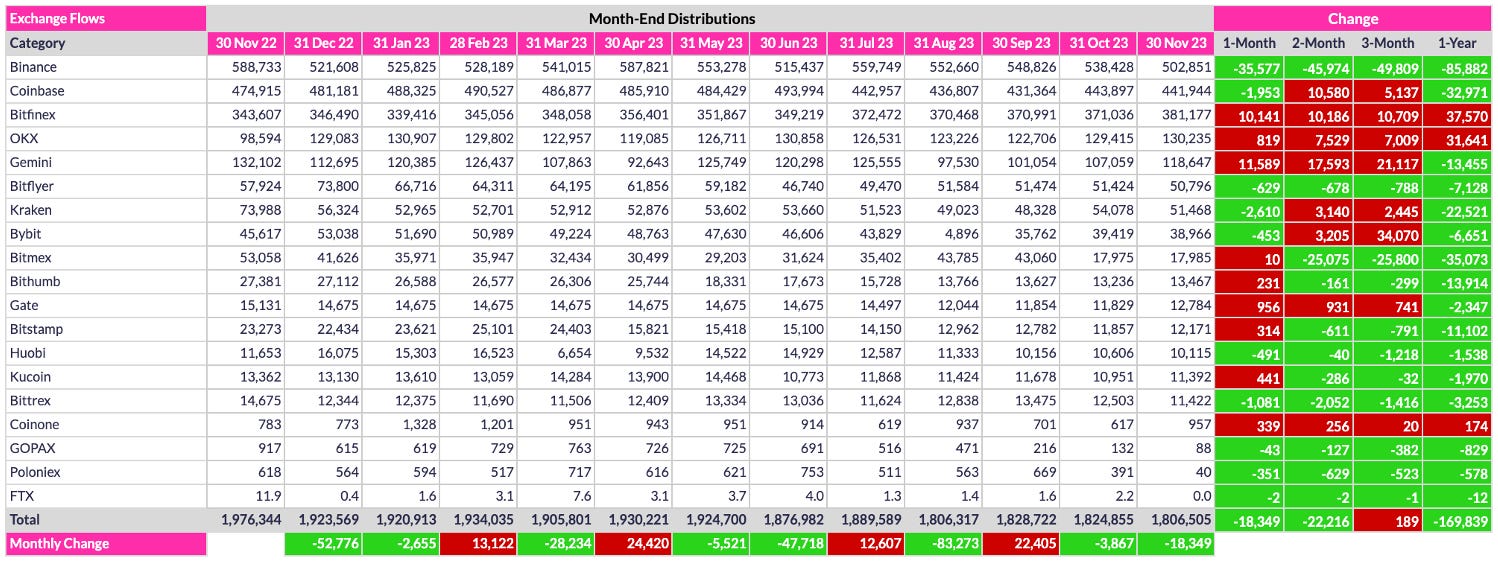 | Exchange Flows | Month-End Distributions | | | | | | | | | | | | | Change | | | |
|---|---|---|---|---|---|---|---|---|---|---|---|---|---|---|---|---|---|
| Category | 30 Nov 22 | 31 Dec 22 | 31 Jan 23 | 28 Feb 23 | 31 Mar 23 | 30 Apr 23 | 31 May 23 | 30 Jun 23 | 31 Jul 23 | 31 Aug 23 | 30 Sep 23 | 31 Oct 23 | 30 Nov 23 | 1-Month | 2-Month | 3-Month | 1-Year |
| Binance | 588,733 | 521,608 | 525,825 | 528,189 | 541,015 | 587,821 | 553,278 | 515,437 | 559,749 | 552,660 | 548,826 | 538,428 | 502,851 | -35,577 | -45,974 | -49,809 | -85,882 |
| Coinbase | 474,915 | 481,181 | 488,325 | 490,527 | 486,877 | 485,910 | 484,429 | 493,994 | 442,957 | 436,807 | 431,364 | 443,897 | 441,944 | -1,953 | 10,580 | 5,137 | -32,971 |
| Bitfinex | 343,607 | 346,490 | 339,416 | 345,056 | 348,058 | 356,401 | 351,867 | 349,219 | 372,472 | 370,468 | 370,991 | 371,036 | 381,177 | 10,141 | 10,186 | 10,709 | 37,570 |
| OKX | 98,594 | 129,083 | 130,907 | 129,802 | 122,957 | 119,085 | 126,711 | 130,858 | 126,531 | 123,226 | 122,706 | 129,415 | 130,235 | 819 | 7,529 | 7,009 | 31,641 |
| Gemini | 132,102 | 112,695 | 120,385 | 126,437 | 107,863 | 92,643 | 125,749 | 120,298 | 125,555 | 97,530 | 101,054 | 107,059 | 118,647 | 11,589 | 17,593 | 21,117 | -13,455 |
| Bitflyer | 57,924 | 73,800 | 66,716 | 64,311 | 64,195 | 61,856 | 59,182 | 46,740 | 49,470 | 51,584 | 51,474 | 51,424 | 50,796 | -629 | -678 | -788 | -7,128 |
| Kraken | 73,988 | 56,324 | 52,965 | 52,701 | 52,912 | 52,876 | 53,602 | 53,660 | 51,523 | 49,023 | 48,328 | 54,078 | 51,468 | -2,610 | 3,140 | 2,445 | -22,521 |
| Bybit | 45,617 | 53,038 | 51,690 | 50,989 | 49,224 | 48,763 | 47,630 | 46,606 | 43,829 | 4,896 | 35,762 | 39,419 | 38,966 | -453 | 3,205 | 34,070 | -6,651 |
| Bitmex | 53,058 | 41,626 | 35,971 | 35,947 | 32,434 | 30,499 | 29,203 | 31,624 | 35,402 | 43,785 | 43,060 | 17,975 | 17,985 | 10 | -25,075 | -25,800 | -35,073 |
| Bithumb | 27,381 | 27,112 | 26,588 | 26,577 | 26,306 | 25,744 | 18,331 | 17,673 | 15,728 | 13,766 | 13,627 | 13,236 | 13,467 | 231 | -161 | -299 | -13,914 |
| Gate | 15,131 | 14,675 | 14,675 | 14,675 | 14,675 | 14,675 | 14,675 | 14,675 | 14,497 | 12,044 | 11,854 | 11,829 | 12,784 | 956 | 931 | 741 | -2,347 |
| Bitstamp | 23,273 | 22,434 | 23,621 | 25,101 | 24,403 | 15,821 | 15,418 | 15,100 | 14,150 | 12,962 | 12,782 | 11,857 | 12,171 | 314 | -611 | -791 | -11,102 |
| Huobi | 11,653 | 16,075 | 15,303 | 16,523 | 6,654 | 9,532 | 14,522 | 14,929 | 12,587 | 11,333 | 10,156 | 10,606 | 10,115 | -491 | -40 | -1,218 | -1,538 |
| Kucoin | 13,362 | 13,130 | 13,610 | 13,059 | 14,284 | 13,900 | 14,468 | 10,773 | 11,868 | 11,424 | 11,678 | 10,951 | 11,392 | 441 | -286 | -32 | -1,970 |
| Bittrex | 14,675 | 12,344 | 12,375 | 11,690 | 11,506 | 12,409 | 13,334 | 13,036 | 11,624 | 12,838 | 13,475 | 12,503 | 11,422 | -1,081 | -2,052 | -1,416 | -3,253 |
| Coinone | 783 | 773 | 1,328 | 1,201 | 951 | 943 | 951 | 914 | 619 | 937 | 701 | 617 | 957 | 339 | 256 | 20 | 174 |
| GOPAX | 917 | 615 | 619 | 729 | 763 | 726 | 725 | 691 | 516 | 471 | 216 | 132 | 88 | -43 | -127 | -382 | -829 |
| Poloniex | 618 | 564 | 594 | 517 | 717 | 616 | 621 | 753 | 511 | 563 | 669 | 391 | 40 | -351 | -629 | -523 | -578 |
| FTX | 11.9 | 0.4 | 1.6 | 3.1 | 7.6 | 3.1 | 3.7 | 4.0 | 1.3 | 1.4 | 1.6 | 2.2 | 0.0 | -2 | -2 | -1 | -12 |
| Total | 1,976,344 | 1,923,569 | 1,920,913 | 1,934,035 | 1,905,801 | 1,930,221 | 1,924,700 | 1,876,982 | 1,889,589 | 1,806,317 | 1,828,722 | 1,824,855 | 1,806,505 | -18,349 | -22,216 | 189 | -169,839 |
| Monthly Change | | -52,776 | -2,655 | 13,122 | -28,234 | 24,420 | -5,521 | -47,718 | 12,607 | -83,273 | 22,405 | -3,867 | -18,349 | | | | |